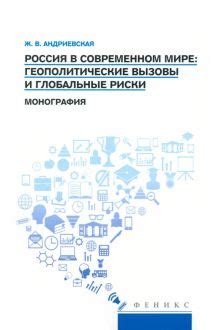 Ж. В. АНДРИЕВСКАЯ

РОССИЯ В СОВРЕМЕННОМ МИРЕ: ГЕОПОЛИТИЧЕСКИЕ ВЫЗОВЫ И ГЛОБАЛЬНЫЕ РИСКИ

МОНОГРАФИЯ

ФЕНИКС